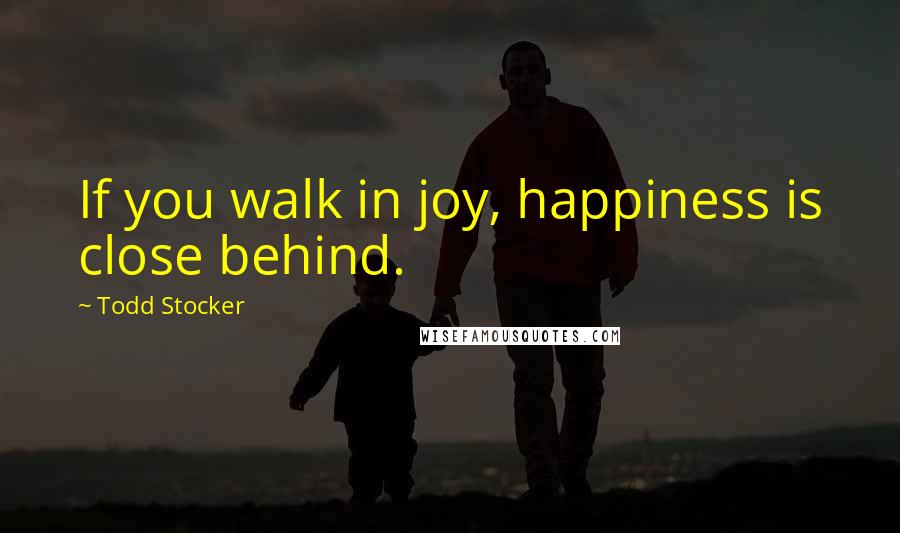 If you walk in joy, happiness is close behind.

~ Todd Stocker

WISEFAMOUSQUOTES.COM